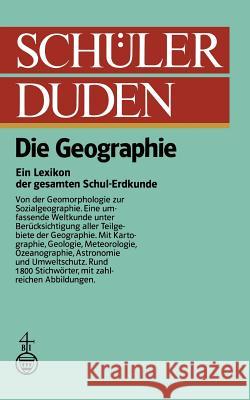 SCHÜLER
DUDEN

Die Geographie

Ein Lexikon der gesamten Schul-Erdkunde

Von der Geomorphologie zur Sozialgeographie. Eine umfassende Weltkunde unter Berücksichtigung aller Teilgebiete der Geographie. Mit Kartographie, Geologie, Meteorologie, Ozeanographie, Astronomie und Umweltschutz. Rund 1800 Stichwörter, mit zahlreichen Abbildungen.

BI

Kraina Książek